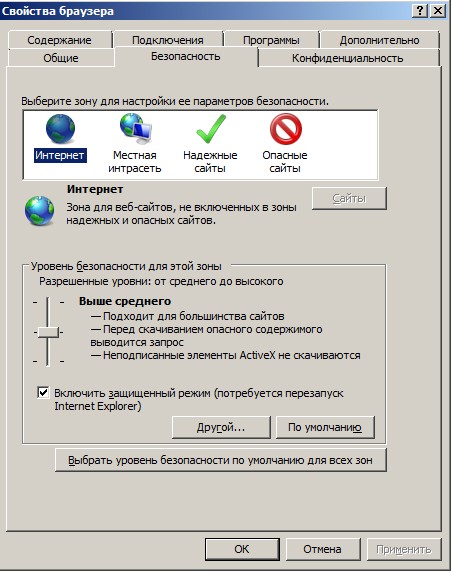 Свойства браузера

?
X

Содержание
Подключения
Программы
Дополнительно
Общие
Безопасность
Конфиденциальность

Выберите зону для настройки ее параметров безопасности.

Интернет
Местная интрасеть
Надежные сайты
Опасные сайты

Интернет
Зона для веб-сайтов, не включенных в зоны надежных и опасных сайтов.

Сайты

Уровень безопасности для этой зоны
Разрешенные уровни: от среднего до высокого

Выше среднего
— Подходит для большинства сайтов
— Перед скачиванием опасного содержимого выводится запрос
— Неподписанные элементы ActiveX не скачиваются

Включить защищенный режим (потребуется перезапуск Internet Explorer)

Другой...
По умолчанию

Выбрать уровень безопасности по умолчанию для всех зон

OK
Отмена
Применить